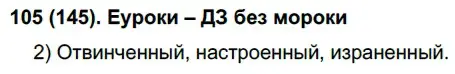 105 (145). Еуроки – ДЗ без мороки

2) Отвинченный, настроенный, израненный.